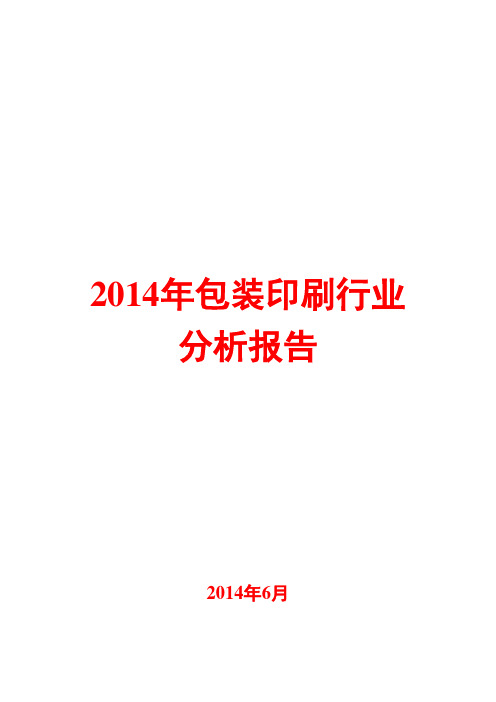 2014年包装印刷行业
分析报告

2014年6月